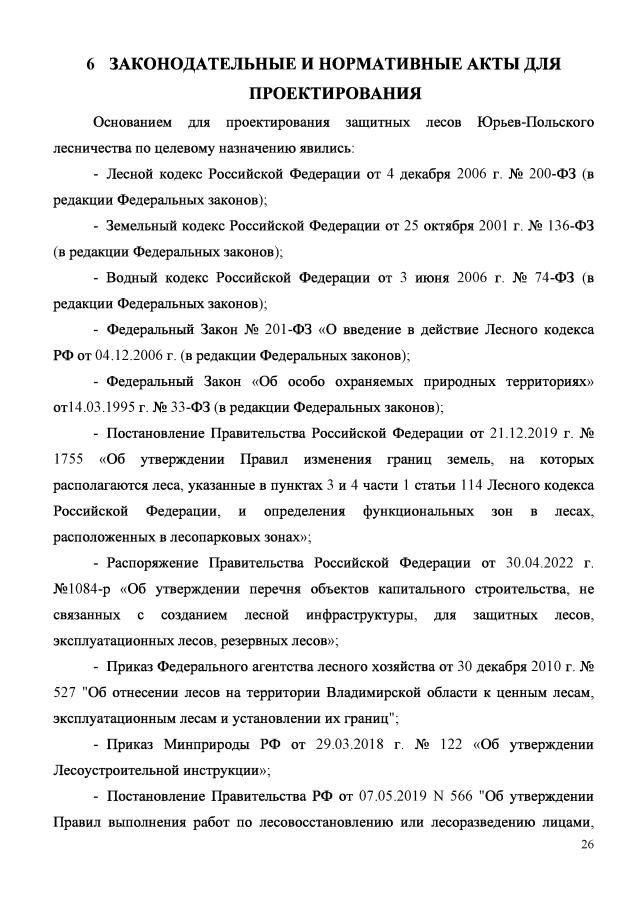 6 ЗАКОНОДАТЕЛЬНЫЕ И НОРМАТИВНЫЕ АКТЫ ДЛЯ ПРОЕКТИРОВАНИЯ

Основанием для проектирования защитных лесов Юрьев-Польского лесничества по целевому назначению явились:

- Лесной кодекс Российской Федерации от 4 декабря 2006 г. № 200-ФЗ (в редакции Федеральных законов);

- Земельный кодекс Российской Федерации от 25 октября 2001 г. № 136-ФЗ (в редакции Федеральных законов);

- Водный кодекс Российской Федерации от 3 июня 2006 г. № 74-ФЗ (в редакции Федеральных законов);

- Федеральный Закон № 201-ФЗ «О введение в действие Лесного кодекса РФ от 04.12.2006 г. (в редакции Федеральных законов);

- Федеральный Закон «Об особо охраняемых природных территориях» от14.03.1995 г. № 33-ФЗ (в редакции Федеральных законов);

- Постановление Правительства Российской Федерации от 21.12.2019 г. № 1755 «Об утверждении Правил изменения границ земель, на которых располагаются леса, указанные в пунктах 3 и 4 части 1 статьи 114 Лесного кодекса Российской Федерации, и определения функциональных зон в лесах, расположенных в лесопарковых зонах»;

- Распоряжение Правительства Российской Федерации от 30.04.2022 г. №1084-р «Об утверждении перечня объектов капитального строительства, не связанных с созданием лесной инфраструктуры, для защитных лесов, эксплуатационных лесов, резервных лесов»;

- Приказ Федерального агентства лесного хозяйства от 30 декабря 2010 г. № 527 "Об отнесении лесов на территории Владимирской области к ценным лесам, эксплуатационным лесам и установлении их границ";

- Приказ Минприроды РФ от 29.03.2018 г. № 122 «Об утверждении Лесоустроительной инструкции»;

- Постановление Правительства РФ от 07.05.2019 N 566 "Об утверждении Правил выполнения работ по лесовосстановлению или лесоразведению лицами,

26